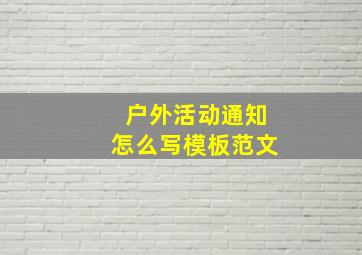 户外活动通知
怎么写模板范文